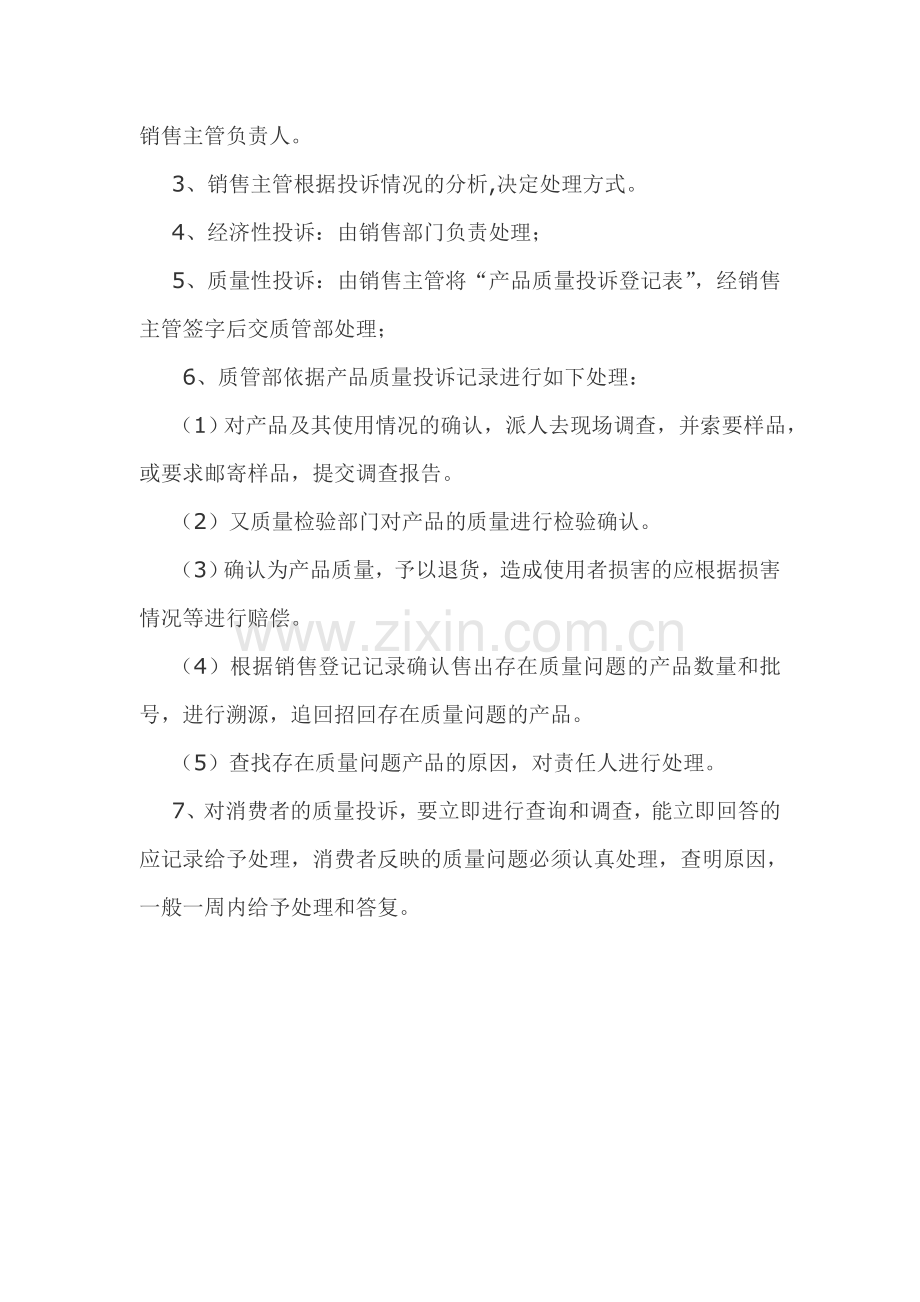 销售主管负责人。

3、销售主管根据投诉情况的分析,决定处理方式。

4、经济性投诉：由销售部门负责处理；

5、质量性投诉：由销售主管将“产品质量投诉登记表”，经销售主管签字后交质管部处理；

6、质管部依据产品质量投诉记录进行如下处理：

（1）对产品及其使用情况的确认，派人去现场调查，并索要样品，或要求邮寄样品，提交调查报告。

（2）又质量检验部门对产品的质量进行检验确认。

（3）确认为产品质量，予以退货，造成使用者损害的应根据损害情况等进行赔偿。

www.zixin.com.cn

（4）根据销售登记记录确认售出存在质量问题的产品数量和批号，进行溯源，追回招回存在质量问题的产品。

（5）查找存在质量问题产品的原因，对责任人进行处理。

7、对消费者的质量投诉，要立即进行查询和调查，能立即回答的应记录给予处理，消费者反映的质量问题必须认真处理，查明原因，一般一周内给予处理和答复。